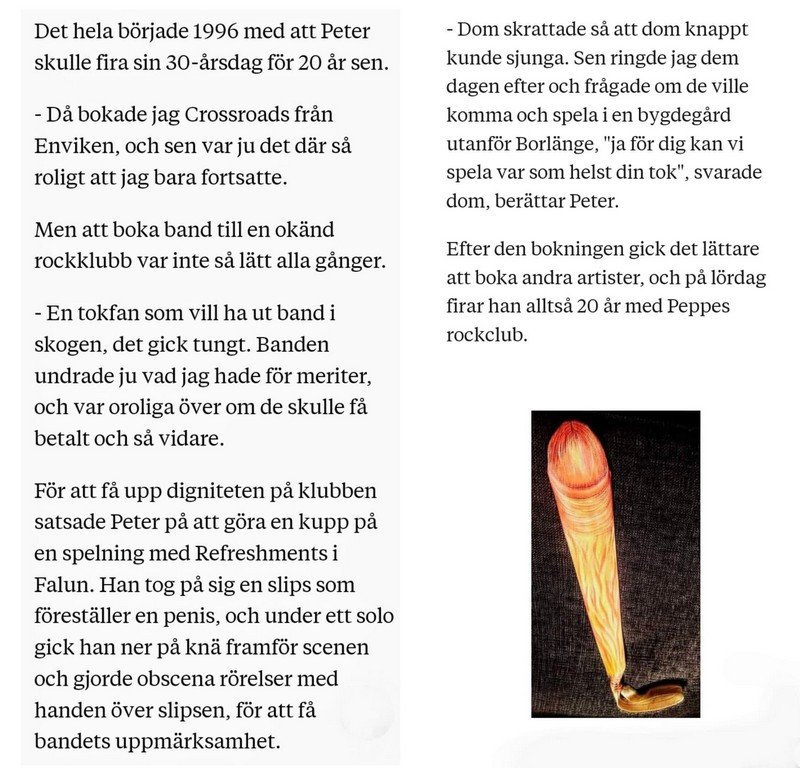 Det hela började 1996 med att Peter skulle fira sin 30-årsdag för 20 år sen.

- Då bokade jag Crossroads från Enviken, och sen var ju det där så roligt att jag bara fortsatte.

Men att boka band till en okänd rockklubb var inte så lätt alla gånger.

- En tokfan som vill ha ut band i skogen, det gick tungt. Banden undrade ju vad jag hade för meriter, och var oroliga över om de skulle få betalt och så vidare.

För att få upp digniteten på klubben satsade Peter på att göra en kupp på en spelning med Refreshments i Falun. Han tog på sig en slips som föreställer en penis, och under ett solo gick han ner på knä framför scenen och gjorde obscena rörelser med handen över slipsen, för att få bandets uppmärksamhet.

- Dom skrattade så att dom knappt kunde sjunga. Sen ringde jag dem dagen efter och frågade om de ville komma och spela i en bygdegård utanför Borlänge, "ja för dig kan vi spela var som helst din tok", svarade dom, berättar Peter.

Efter den bokningen gick det lättare att boka andra artister, och på lördag firar han alltså 20 år med Peppes rockclub.